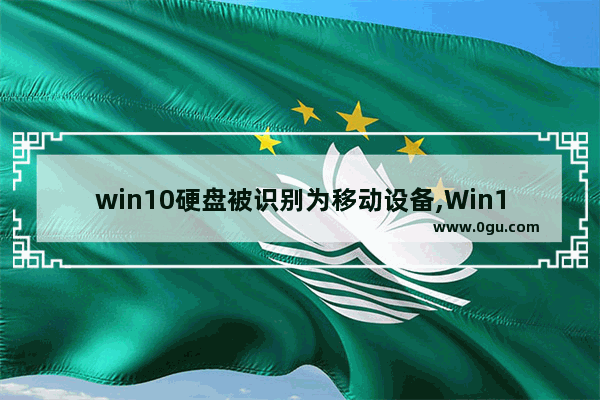 win10硬盘被识别为移动设备,Win1

www.0gu.com